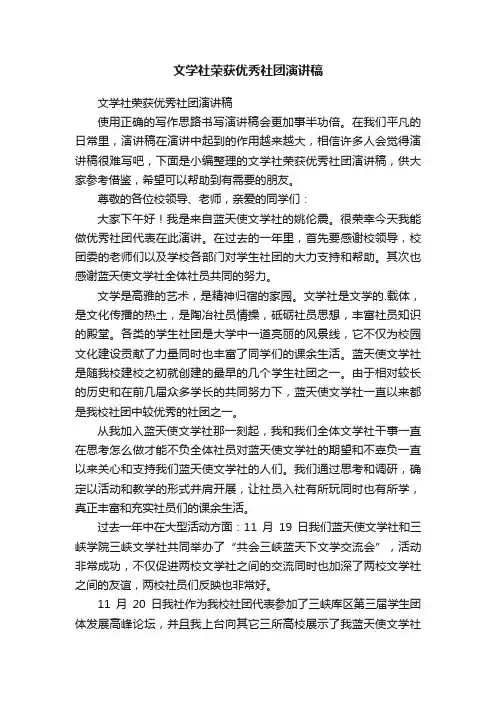 文学社荣获优秀社团演讲稿

文学社荣获优秀社团演讲稿

使用正确的写作思路书写演讲稿会更加事半功倍。在我们平凡的日常里，演讲稿在演讲中起到的作用越来越大，相信许多人会觉得演讲稿很难写吧，下面是小编整理的文学社荣获优秀社团演讲稿，供大家参考借鉴，希望可以帮助到有需要的朋友。

尊敬的各位校领导、老师，亲爱的同学们：

大家下午好！我是来自蓝天使文学社的姚伦晨。很荣幸今天我能做优秀社团代表在此演讲。在过去的一年里，首先要感谢校领导，校团委的老师们以及学校各部门对学生社团的大力支持和帮助。其次也感谢蓝天使文学社全体社员共同的努力。

文学是高雅的艺术，是精神归宿的家园。文学社是文学的.载体，是文化传播的热土，是陶冶社员情操，砥砺社员思想，丰富社员知识的殿堂。各类的学生社团是大学中一道亮丽的风景线，它不仅为校园文化建设贡献了力量同时也丰富了同学们的课余生活。蓝天使文学社是随我校建校之初就创建的最早的几个学生社团之一。由于相对较长的历史和在前几届众多学长的共同努力下，蓝天使文学社一直以来都是我校社团中较优秀的社团之一。

从我加入蓝天使文学社那一刻起，我和我们全体文学社干事一直在思考怎么做才能不负全体社员对蓝天使文学社的期望和不辜负一直以来关心和支持我们蓝天使文学社的人们。我们通过思考和调研，确定以活动和教学的形式并肩开展，让社员入社有所玩同时也有所学，真正丰富和充实社员们的课余生活。

过去一年中在大型活动方面：11 月 19 日我们蓝天使文学社和三峡学院三峡文学社共同举办了“共会三峡蓝天下文学交流会”，活动非常成功，不仅促进两校文学社之间的交流同时也加深了两校文学社之间的友谊，两校社员们反映也非常好。

11 月 20 日我社作为我校社团代表参加了三峡库区第三届学生团体发展高峰论坛，并且我上台向其它三所高校展示了我蓝天使文学社